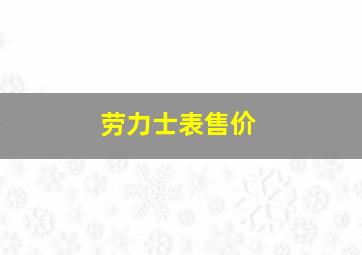 劳力士表售价